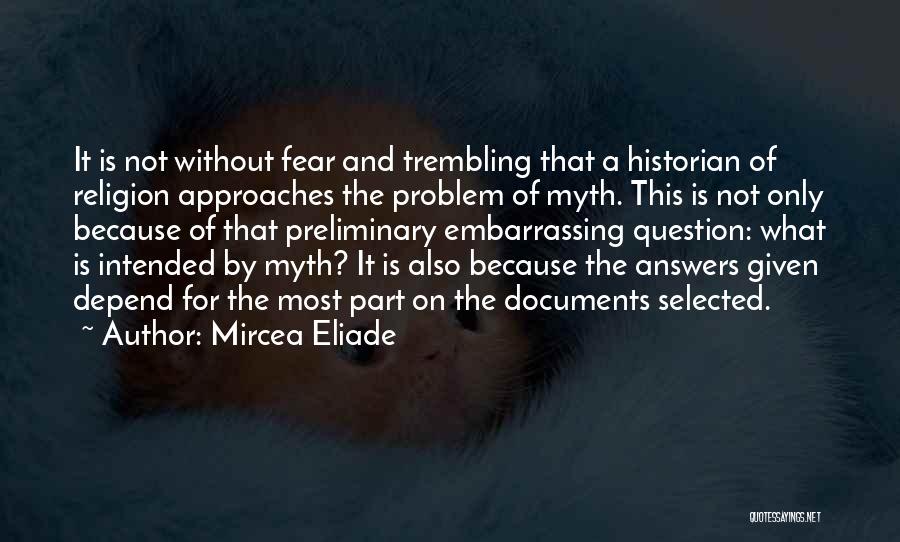 It is not without fear and trembling that a historian of religion approaches the problem of myth. This is not only because of that preliminary embarrassing question: what is intended by myth? It is also because the answers given depend for the most part on the documents selected.
~ Author: Mircea Eliade

QUOTESSAYINGS.NET